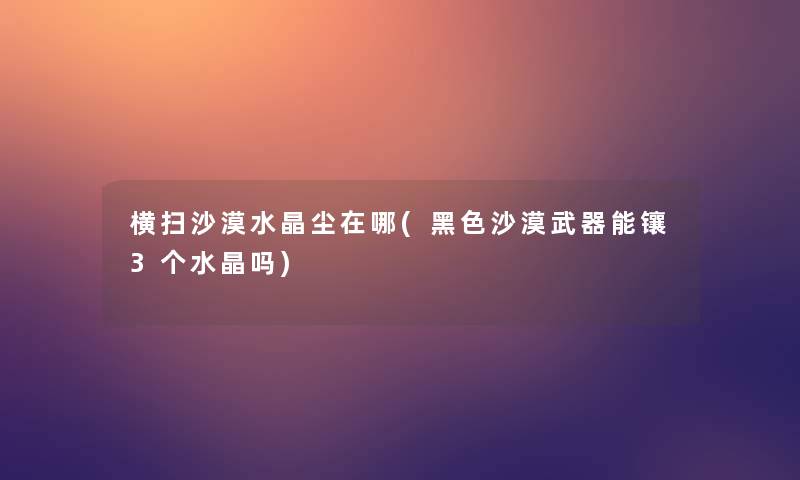 横扫沙漠水晶尘在哪(黑色沙漠武器能镶3个水晶吗)